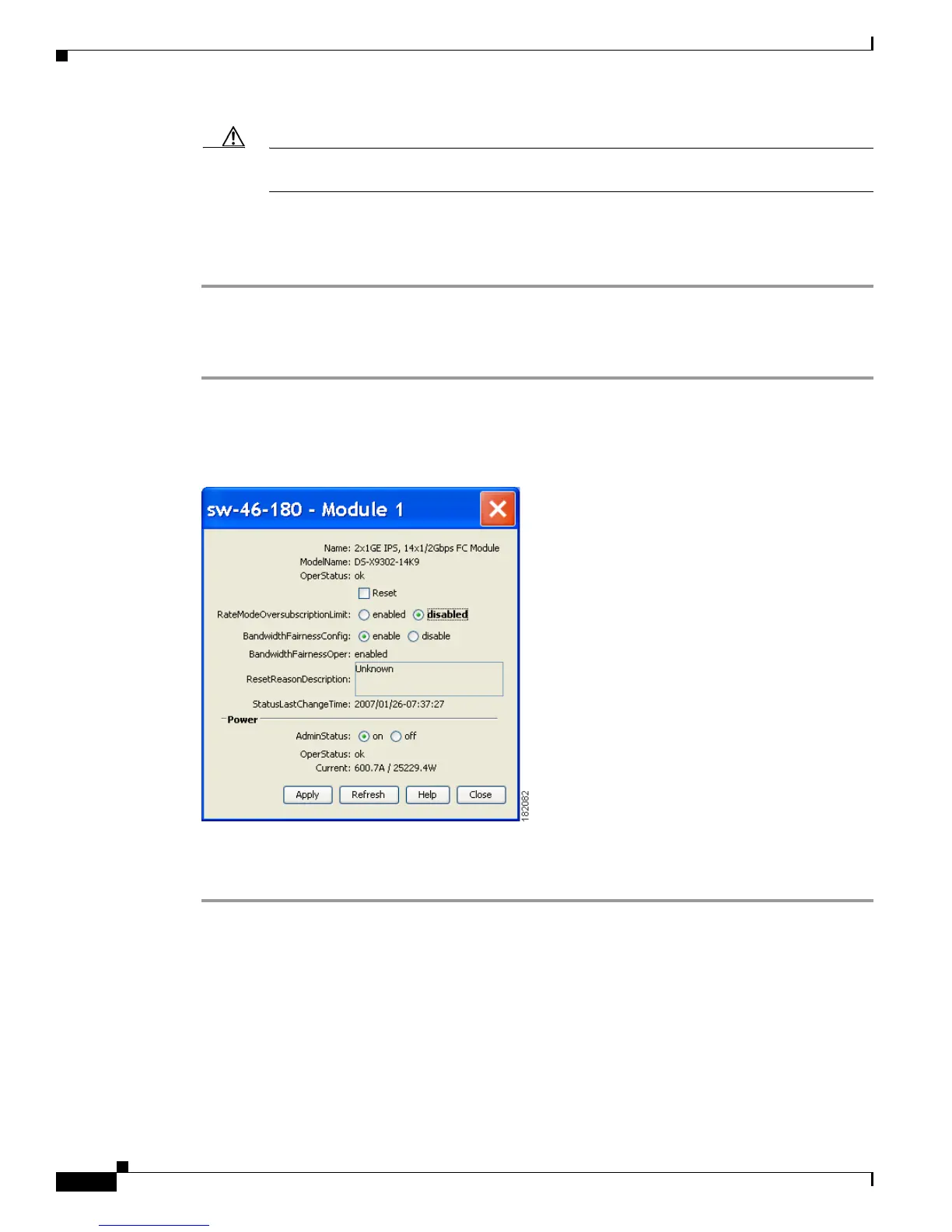 sw-46-180 - Module 1

Name: 2x1GE IPS, 14x1/2Gbps FC Module
ModelName: DS-X9302-14K9
OperStatus: ok
Reset
RateModeOversubscriptionLimit: enabled disabled
BandwidthFairnessConfig: enable disable
BandwidthFairnessOper: enabled
ResetReasonDescription: Unknown
StatusLastChangeTime: 2007/01/26-07:37:27
Power
AdminStatus: on off
OperStatus: ok
Current: 600.7A / 25229.4W
Apply Refresh Help Close

182082